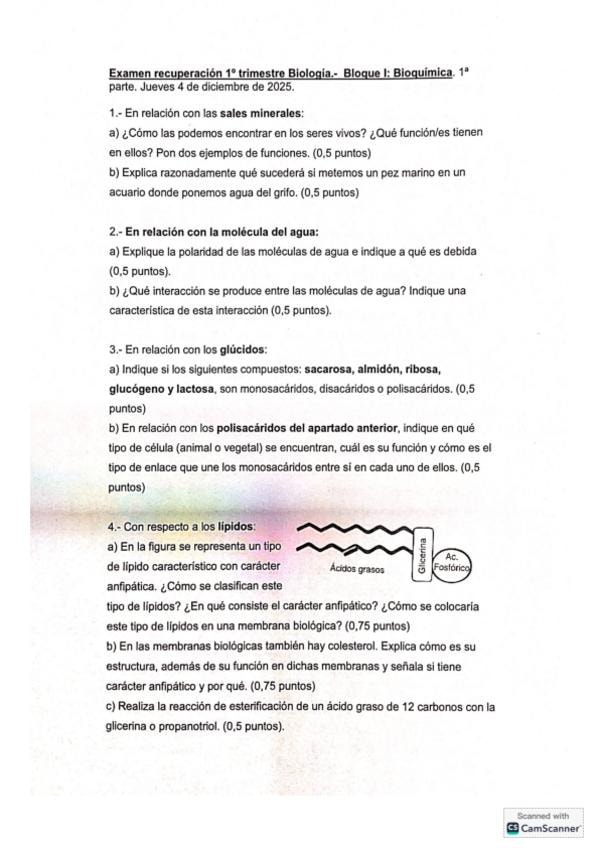 Examen recuperación 1º trimestre Biología.- Bloque I: Bioquímica. 1ª parte. Jueves 4 de diciembre de 2025.

1.- En relación con las sales minerales:
a) ¿Cómo las podemos encontrar en los seres vivos? ¿Qué función/es tienen en ellos? Pon dos ejemplos de funciones. (0,5 puntos)
b) Explica razonadamente qué sucederá si metemos un pez marino en un acuario donde ponemos agua del grifo. (0,5 puntos)

2.- En relación con la molécula del agua:
a) Explique la polaridad de las moléculas de agua e indique a qué es debida (0,5 puntos).
b) ¿Qué interacción se produce entre las moléculas de agua? Indique una característica de esta interacción (0,5 puntos).

3.- En relación con los glúcidos:
a) Indique si los siguientes compuestos: sacarosa, almidón, ribosa, glucógeno y lactosa, son monosacáridos, disacáridos o polisacáridos. (0,5 puntos)
b) En relación con los polisacáridos del apartado anterior, indique en qué tipo de célula (animal o vegetal) se encuentran, cuál es su función y cómo es el tipo de enlace que une los monosacáridos entre sí en cada uno de ellos. (0,5 puntos)

4.- Con respecto a los lípidos:
a) En la figura se representa un tipo de lípido característico con carácter anfipática. ¿Cómo se clasifican este tipo de lípidos? ¿En qué consiste el carácter anfipático? ¿Cómo se colocaría este tipo de lípidos en una membrana biológica? (0,75 puntos)

Ácidos grasos
Glicerina
Ac. Fosfórico

b) En las membranas biológicas también hay colesterol. Explica cómo es su estructura, además de su función en dichas membranas y señala si tiene carácter anfipático y por qué. (0,75 puntos)
c) Realiza la reacción de esterificación de un ácido graso de 12 carbonos con la glicerina o propanotriol. (0,5 puntos).

Scanned with
CamScanner